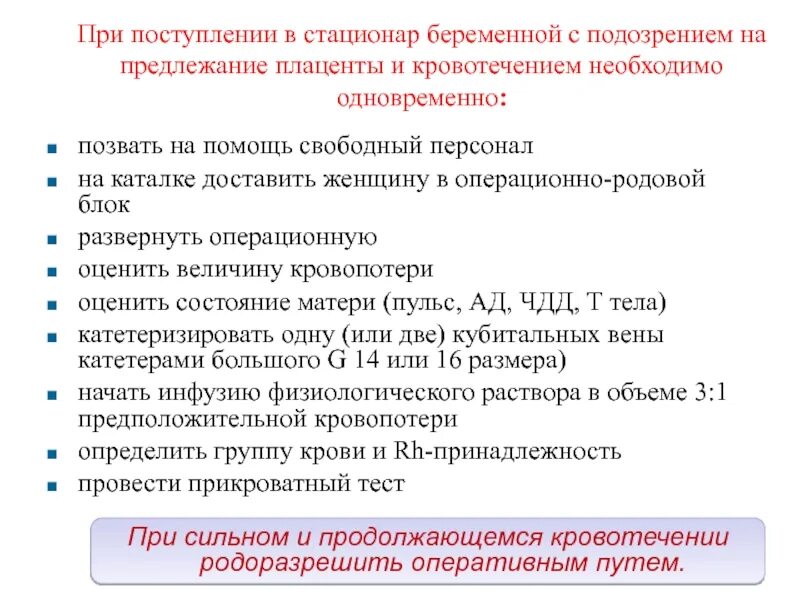 При поступлении в стационар беременной с подозрением на предлежание плаценты и кровотечением необходимо одновременно:

- позвать на помощь свободный персонал
- на каталке доставить женщину в операционно-родовой блок
- развернуть операционную
- оценить величину кровопотери
- оценить состояние матери (пульс, АД, ЧДД, Т тела)
- катетеризировать одну (или две) кубитальных вены катетерами большого G 14 или 16 размера)
- начать инфузию физиологического раствора в объеме 3:1 предположительной кровопотери
- определить группу крови и Rh-принадлежность
- провести прикроватный тест

При сильном и продолжающемся кровотечении родоразрешить оперативным путем.